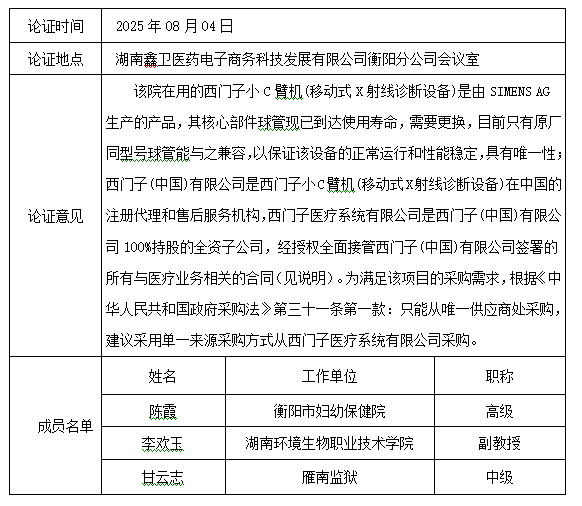 | 论证时间 | 2025 年 08 月 04 日 | | |
|---|---|---|---|
| 论证地点 | 湖南鑫卫医药电子商务科技发展有限公司衡阳分公司会议室 | | |
| 论证意见 | 该院在用的西门子小 C 臂机(移动式 X 射线诊断设备)是由 SIMENS AG 生产的产品，其核心部件球管现已到达使用寿命，需要更换，目前只有原厂同型号球管能与之兼容，以保证该设备的正常运行和性能稳定，具有唯一性；西门子(中国)有限公司是西门子小C臂机(移动式X射线诊断设备)在中国的注册代理和售后服务机构，西门子医疗系统有限公司是西门子(中国)有限公司 100%持股的全资子公司，经授权全面接管西门子(中国)有限公司签署的所有与医疗业务相关的合同(见说明)。为满足该项目的采购需求，根据《中华人民共和国政府采购法》第三十一条第一款：只能从唯一供应商处采购，建议采用单一来源采购方式从西门子医疗系统有限公司采购。 | | |
| 成员名单 | 姓名 | 工作单位 | 职称 |
| | 陈霞 | 衡阳市妇幼保健院 | 高级 |
| | 李欢玉 | 湖南环境生物职业技术学院 | 副教授 |
| | 甘云志 | 雁南监狱 | 中级 |